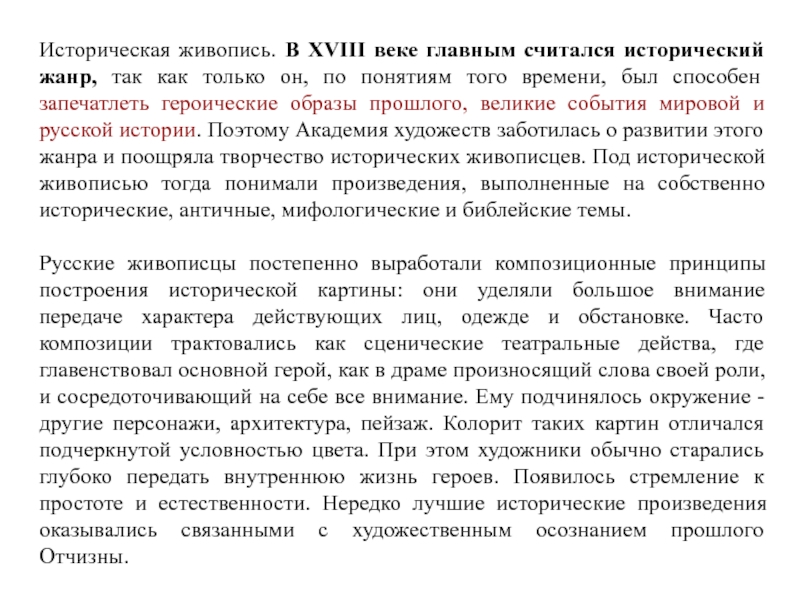 Историческая живопись. В XVIII веке главным считался исторический жанр, так как только он, по понятиям того времени, был способен запечатлеть героические образы прошлого, великие события мировой и русской истории. Поэтому Академия художеств заботилась о развитии этого жанра и поощряла творчество исторических живописцев. Под исторической живописью тогда понимали произведения, выполненные на собственно исторические, античные, мифологические и библейские темы.

Русские живописцы постепенно выработали композиционные принципы построения исторической картины: они уделяли большое внимание передаче характера действующих лиц, одежде и обстановке. Часто композиции трактовались как сценические театральные действа, где главенствовал основной герой, как в драме произносящий слова своей роли, и сосредоточивающий на себе все внимание. Ему подчинялось окружение - другие персонажи, архитектура, пейзаж. Колорит таких картин отличался подчеркнутой условностью цвета. При этом художники обычно старались глубоко передать внутреннюю жизнь героев. Появилось стремление к простоте и естественности. Нередко лучшие исторические произведения оказывались связанными с художественным осознанием прошлого Отчизны.